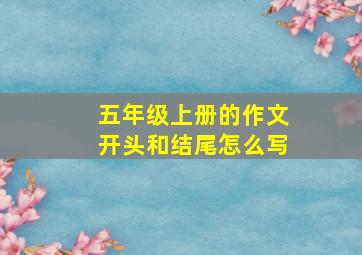 五年级上册的作文开头和结尾怎么写